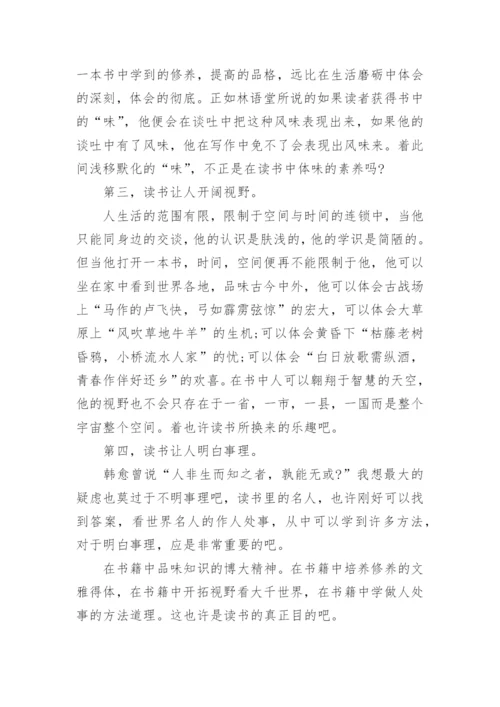 一本书中学到的修养，提高的品格，远比在生活磨砺中体会的深刻，体会的彻底。正如林语堂所说的如果读者获得书中的“味”，他便会在谈吐中把这种风味表现出来，如果他的谈吐中有了风味，他在写作中免不了会表现出风味来。着此间浅移默化的“味”，不正是在读书中体味的素养吗?

第三，读书让人开阔视野。

人生活的范围有限，限制于空间与时间的连锁中，当他只能同身边的交谈，他的认识是肤浅的，他的学识是简陋的。但当他打开一本书，时间，空间便再不能限制于他，他可以坐在家中看到世界各地，品味古今中外，他可以体会古战场上“马作的卢飞快，弓如霹雳弦惊”的宏大，可以体会大草原上“风吹草地牛羊”的生机;可以体会黄昏下“枯藤老树昏鸦，小桥流水人家”的忧;可以体会“白日放歌需纵酒，青春作伴好还乡”的欢喜。在书中人可以翱翔于智慧的天空，他的视野也不会只存在于一省，一市，一县，一国而是整个宇宙整个空间。着也许读书所换来的乐趣吧。

第四，读书让人明白事理。

韩愈曾说“人非生而知之者，孰能无或?”我想最大的疑虑也莫过于不明事理吧，读书里的名人，也许刚好可以找到答案，看世界名人的作人处事，从中可以学到许多方法，对于明白事理，应是非常重要的吧。

在书籍中品味知识的博大精神。在书籍中培养修养的文雅得体，在书籍中开拓视野看大千世界，在书籍中学做人处事的方法道理。这也许是读书的真正目的吧。